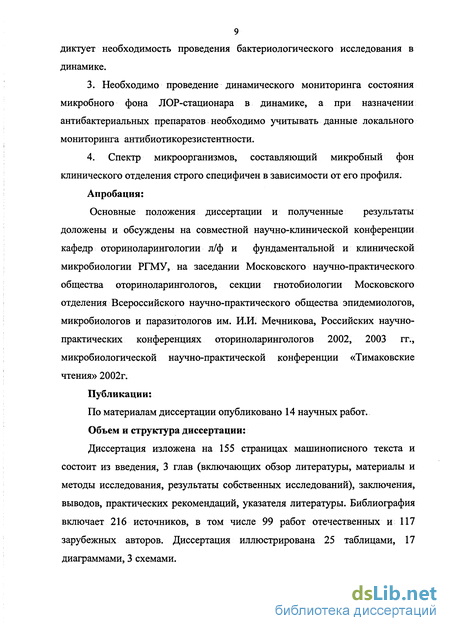 9

диктует необходимость проведения бактериологического исследования в динамике.

3. Необходимо проведение динамического мониторинга состояния микробного фона ЛОР-стационара в динамике, а при назначении антибактериальных препаратов необходимо учитывать данные локального мониторинга антибиотикорезистентности.

4. Спектр микроорганизмов, составляющий микробный фон клинического отделения строго специфичен в зависимости от его профиля.

Апробация:

Основные положения диссертации и полученные результаты доложены и обсуждены на совместной научно-клинической конференции кафедр оториноларингологии л/ф и фундаментальной и клинической микробиологии РГМУ, на заседании Московского научно-практического общества оториноларингологов, секции гнотобиологии Московского отделения Всероссийского научно-практического общества эпидемиологов, микробиологов и паразитологов им. И.И. Мечникова, Российских научно-практических конференциях оториноларингологов 2002, 2003 гг., микробиологической научно-практической конференции «Тимаковские чтения» 2002г.

Публикации:

По материалам диссертации опубликовано 14 научных работ.

Объем и структура диссертации:

Диссертация изложена на 155 страницах машинописного текста и состоит из введения, 3 глав (включающих обзор литературы, материалы и методы исследования, результаты собственных исследований), заключения, выводов, практических рекомендаций, указателя литературы. Библиография включает 216 источников, в том числе 99 работ отечественных и 117 зарубежных авторов. Диссертация иллюстрирована 25 таблицами, 17 диаграммами, 3 схемами.

dsLib.net
библиотека диссертаций